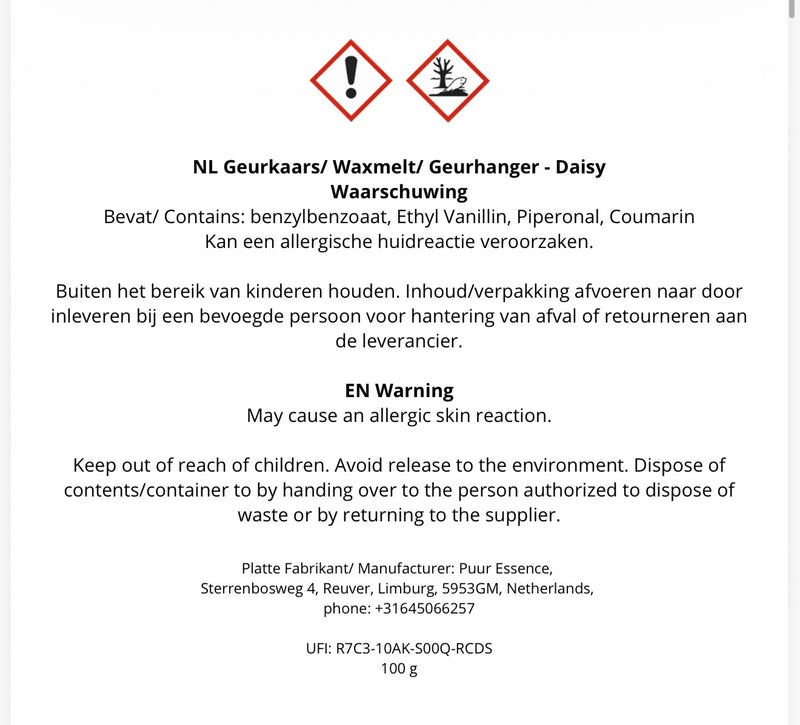 NL Geurkaars/ Waxmelt/ Geurhanger - Daisy
Waarschuwing
Bevat/ Contains: benzylbenzoaat, Ethyl Vanillin, Piperonal, Coumarin
Kan een allergische huidreactie veroorzaken.

Buiten het bereik van kinderen houden. Inhoud/verpakking afvoeren naar door inleveren bij een bevoegde persoon voor hantering van afval of retourneren aan de leverancier.

EN Warning
May cause an allergic skin reaction.

Keep out of reach of children. Avoid release to the environment. Dispose of contents/container to by handing over to the person authorized to dispose of waste or by returning to the supplier.

Platte Fabrikant/ Manufacturer: Puur Essence,
Sterrenbosweg 4, Reuver, Limburg, 5953GM, Netherlands,
phone: +31645066257

UFI: R7C3-10AK-S00Q-RCDS
100 g